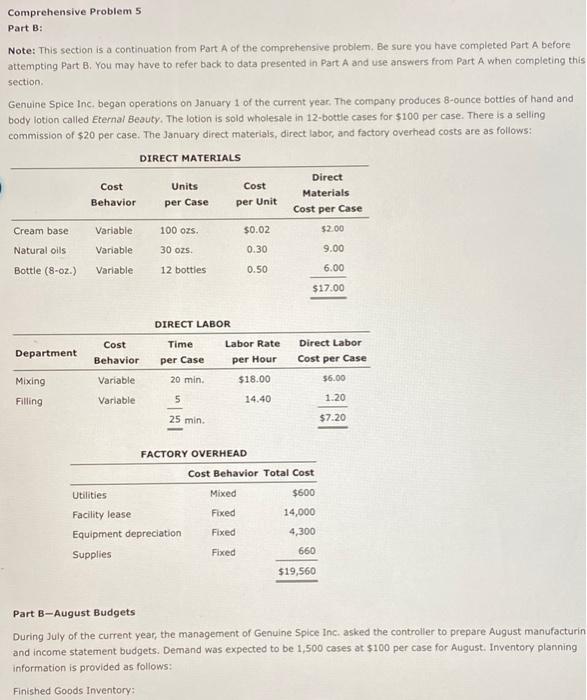 Comprehensive Problem 5

Part B:

Note: This section is a continuation from Part A of the comprehensive problem. Be sure you have completed Part A before attempting Part B. You may have to refer back to data presented in Part A and use answers from Part A when completing this section.

Genuine Spice Inc. began operations on January 1 of the current year. The company produces 8-ounce bottles of hand and body lotion called Eternal Beauty. The lotion is sold wholesale in 12-bottle cases for $100 per case. There is a selling commission of $20 per case. The January direct materials, direct labor, and factory overhead costs are as follows:

DIRECT MATERIALS

| | Cost Behavior | Units per Case | Cost per Unit | Direct Materials Cost per Case |
|---|---|---|---|---|
| Cream base | Variable | 100 ozs. | $0.02 | $2.00 |
| Natural oils | Variable | 30 ozs. | 0.30 | 9.00 |
| Bottle (8-oz.) | Variable | 12 bottles | 0.50 | 6.00 |
| | | | | $17.00 |

DIRECT LABOR

| Department | Cost Behavior | Time per Case | Labor Rate per Hour | Direct Labor Cost per Case |
|---|---|---|---|---|
| Mixing | Variable | 20 min. | $18.00 | $6.00 |
| Filling | Variable | 5 | 14.40 | 1.20 |
| | | 25 min. | | $7.20 |

FACTORY OVERHEAD

| | Cost Behavior | Total Cost |
|---|---|---|
| Utilities | Mixed | $600 |
| Facility lease | Fixed | 14,000 |
| Equipment depreciation | Fixed | 4,300 |
| Supplies | Fixed | 660 |
| | | $19,560 |

Part B—August Budgets

During July of the current year, the management of Genuine Spice Inc. asked the controller to prepare August manufacturin and income statement budgets. Demand was expected to be 1,500 cases at $100 per case for August. Inventory planning information is provided as follows:

Finished Goods Inventory: